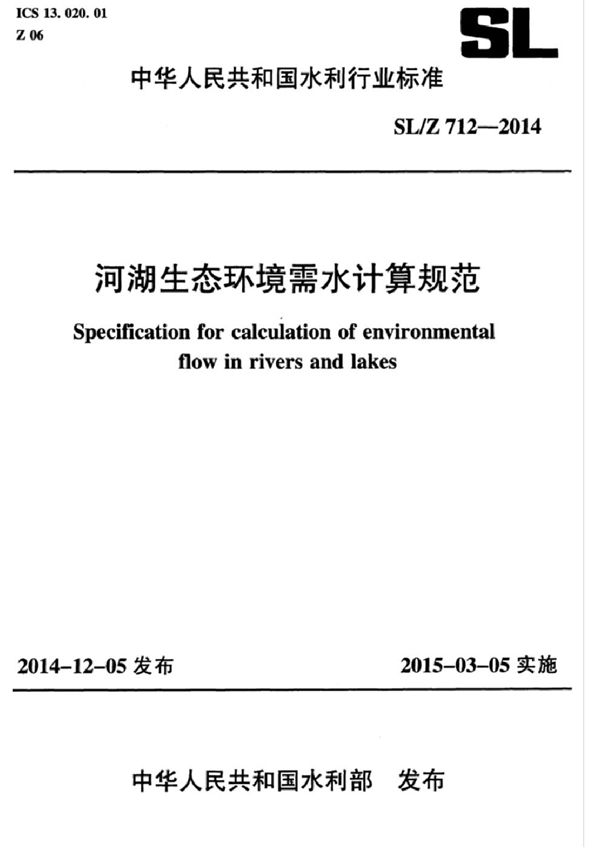 ICS 13. 020. 01
Z 06

SL

中华人民共和国水利行业标准

SL/Z 712—2014

河湖生态环境需水计算规范

Specification for calculation of environmental flow in rivers and lakes

2014-12-05 发布

2015-03-05 实施

中华人民共和国水利部 发布